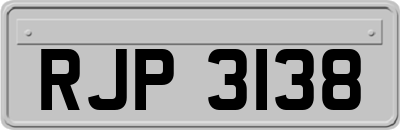 RJP 3138